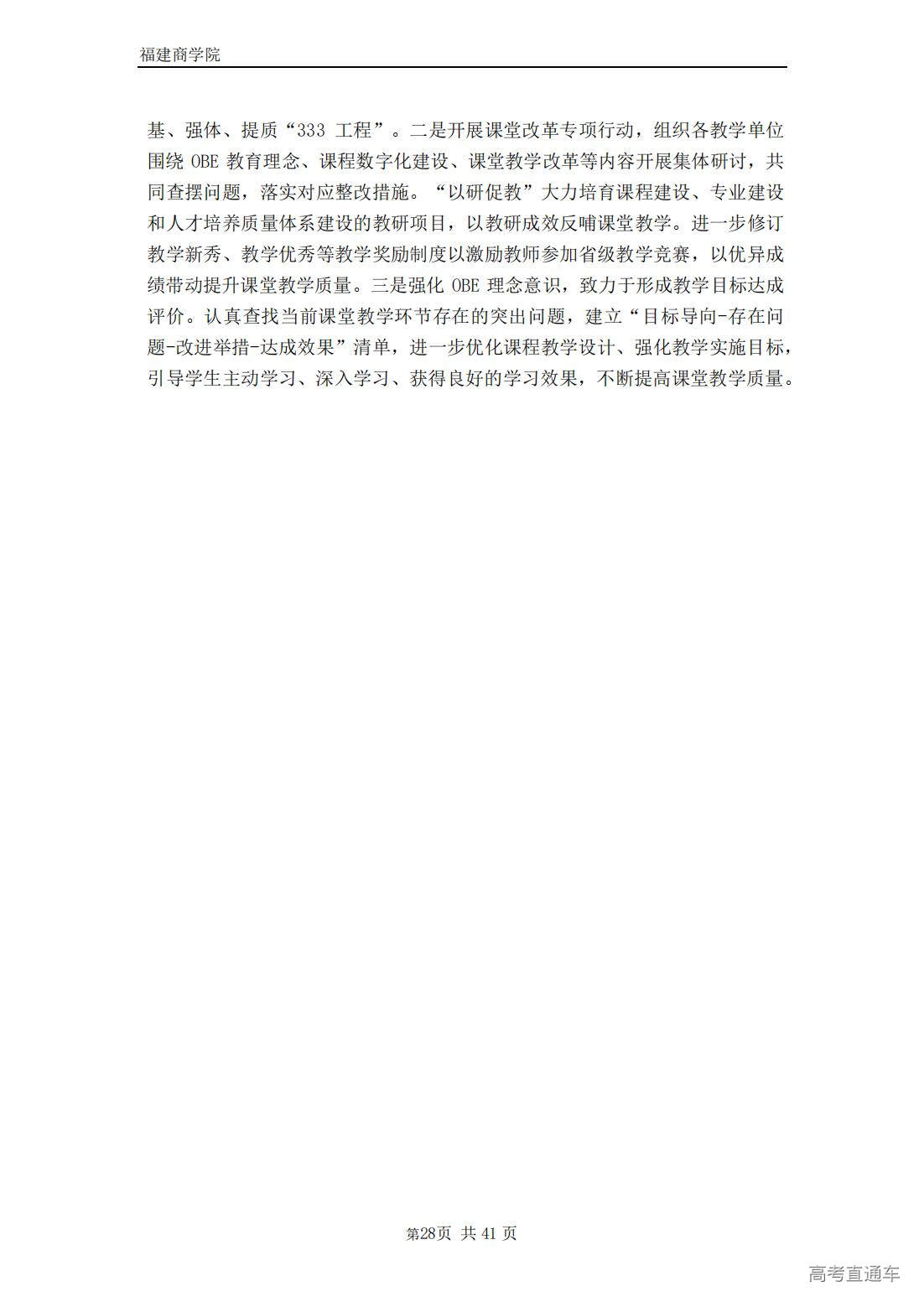 福建商学院

基、强体、提质“333 工程”。二是开展课堂改革专项行动，组织各教学单位围绕 OBE 教育理念、课程数字化建设、课堂教学改革等内容开展集体研讨，共同查摆问题，落实对应整改措施。“以研促教”大力培育课程建设、专业建设和人才培养质量体系建设的教研项目，以教研成效反哺课堂教学。进一步修订教学新秀、教学优秀等教学奖励制度以激励教师参加省级教学竞赛，以优异成绩带动提升课堂教学质量。三是强化 OBE 理念意识，致力于形成教学目标达成评价。认真查找当前课堂教学环节存在的突出问题，建立“目标导向-存在问题-改进举措-达成效果”清单，进一步优化课程教学设计、强化教学实施目标，引导学生主动学习、深入学习、获得良好的学习效果，不断提高课堂教学质量。

第28页 共 41 页

高考直通车